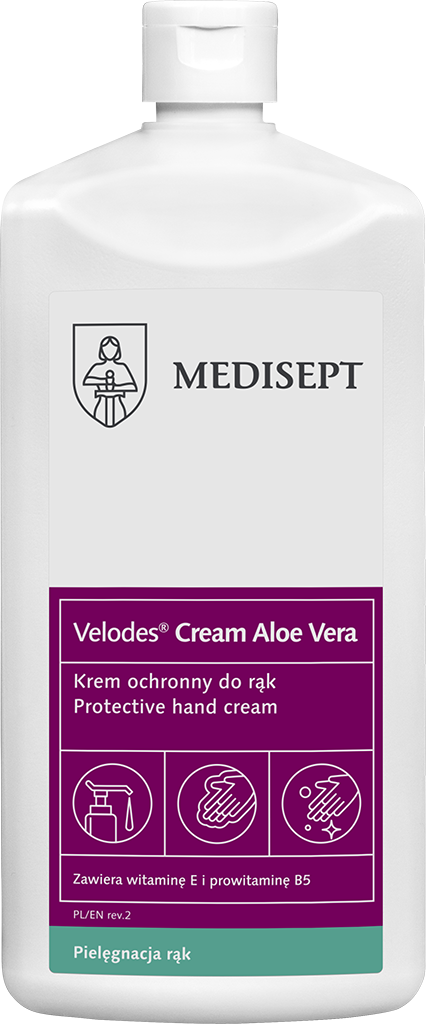 MEDISEPT

Velodes® Cream Aloe Vera

Krem ochronny do rąk
Protective hand cream

Zawiera witaminę E i prowitaminę B5

PL/EN rev.2

Pielęgnacja rąk